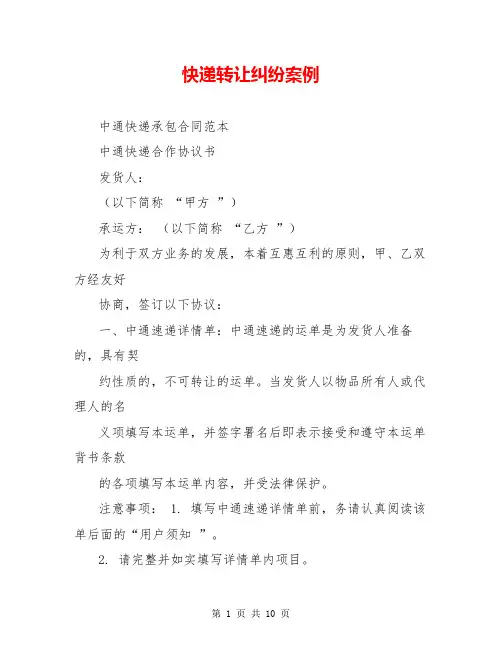 快递转让纠纷案例

中通快递承包合同范本

中通快递合作协议书

发货人：

（以下简称 “甲方 ”）

承运方： （以下简称 “乙方 ”）

为利于双方业务的发展，本着互惠互利的原则，甲、乙双方经友好

协商，签订以下协议：

一、中通速递详情单：中通速递的运单是为发货人准备的，具有契

约性质的，不可转让的运单。当发货人以物品所有人或代理人的名

义项填写本运单，并签字署名后即表示接受和遵守本运单背书条款

的各项填写本运单内容，并受法律保护。

注意事项： 1. 填写中通速递详情单前，务请认真阅读该单后面的“用户须知 ”。

2. 请完整并如实填写详情单内项目。

第 1 页 共 10 页